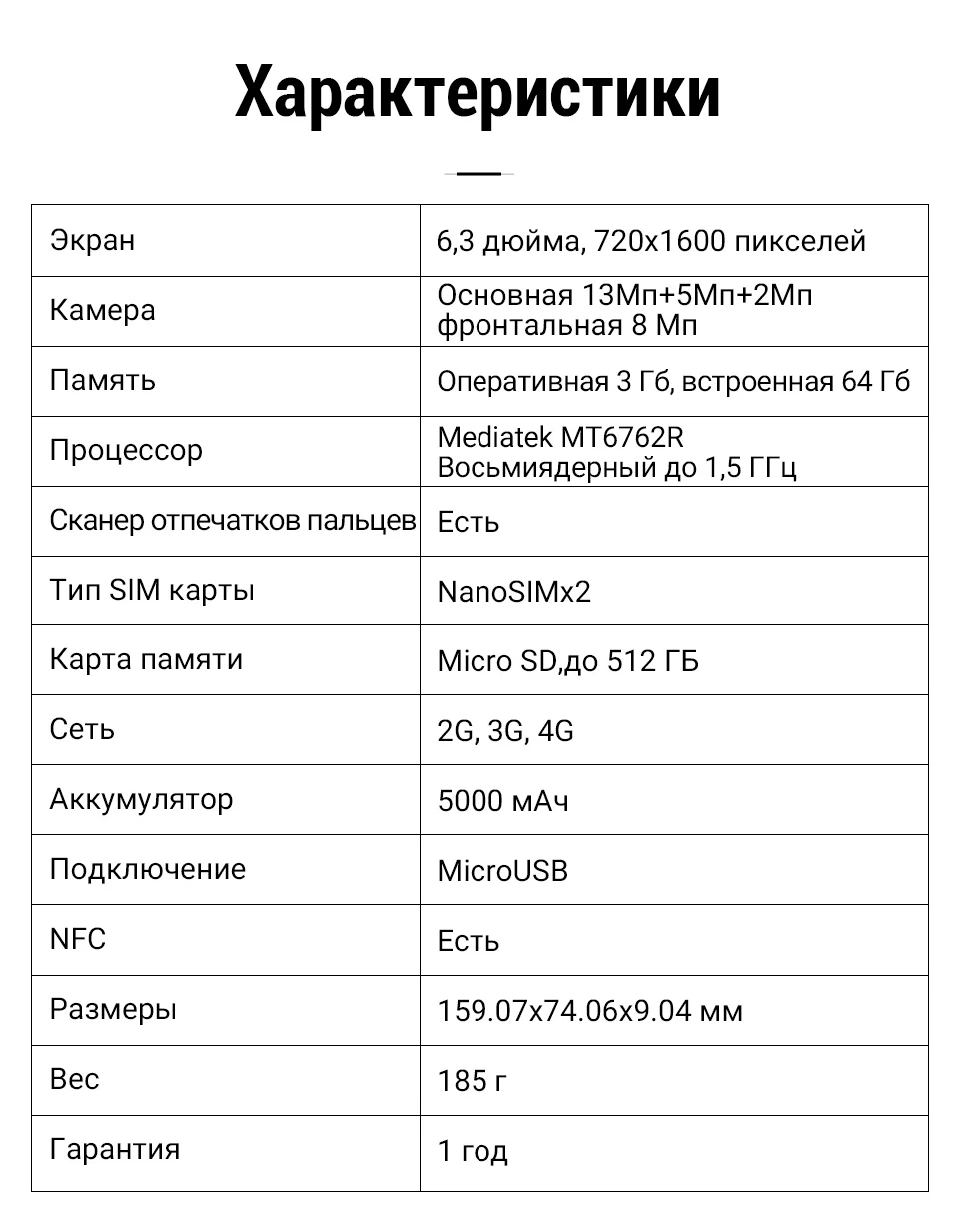 Характеристики

| Экран | 6,3 дюйма, 720x1600 пикселей |
|---|---|
| Камера | Основная 13Мп+5Мп+2Мп фронтальная 8 Мп |
| Память | Оперативная 3 Гб, встроенная 64 Гб |
| Процессор | Mediatek MT6762R Восьмиядерный до 1,5 ГГц |
| Сканер отпечатков пальцев | Есть |
| Тип SIM карты | NanoSIMx2 |
| Карта памяти | Micro SD,до 512 ГБ |
| Сеть | 2G, 3G, 4G |
| Аккумулятор | 5000 мАч |
| Подключение | MicroUSB |
| NFC | Есть |
| Размеры | 159.07x74.06x9.04 мм |
| Вес | 185 г |
| Гарантия | 1 год |